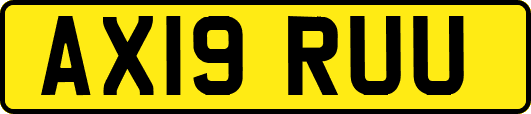 AX19 RUU